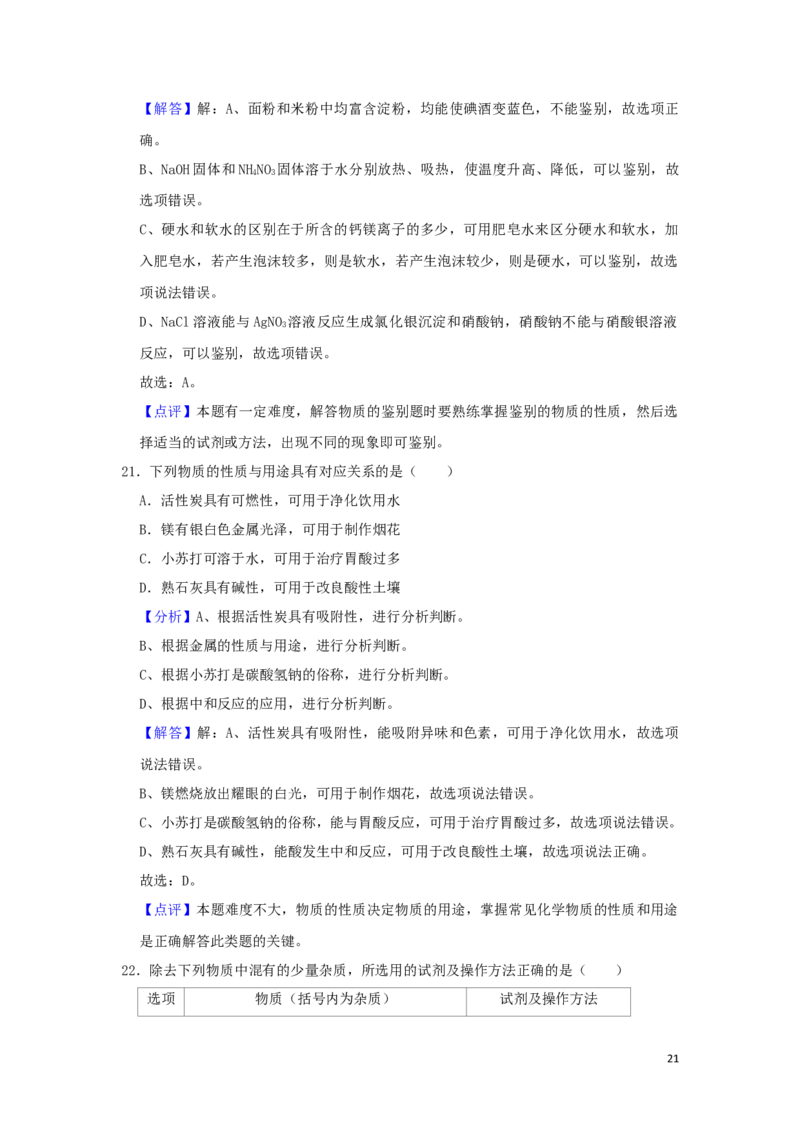 【解答】解：A、面粉和米粉中均富含淀粉，均能使碘酒变蓝色，不能鉴别，故选项正确。

B、NaOH固体和$NH_4NO_3$固体溶于水分别放热、吸热，使温度升高、降低，可以鉴别，故选项错误。

C、硬水和软水的区别在于所含的钙镁离子的多少，可用肥皂水来区分硬水和软水，加入肥皂水，若产生泡沫较多，则是软水，若产生泡沫较少，则是硬水，可以鉴别，故选项说法错误。

D、NaCl溶液能与$AgNO_3$溶液反应生成氯化银沉淀和硝酸钠，硝酸钠不能与硝酸银溶液反应，可以鉴别，故选项错误。

故选：A。

【点评】本题有一定难度，解答物质的鉴别题时要熟练掌握鉴别的物质的性质，然后选择适当的试剂或方法，出现不同的现象即可鉴别。

21．下列物质的性质与用途具有对应关系的是（　　）

A．活性炭具有可燃性，可用于净化饮用水

B．镁有银白色金属光泽，可用于制作烟花

C．小苏打可溶于水，可用于治疗胃酸过多

D．熟石灰具有碱性，可用于改良酸性土壤

【分析】A、根据活性炭具有吸附性，进行分析判断。

B、根据金属的性质与用途，进行分析判断。

C、根据小苏打是碳酸氢钠的俗称，进行分析判断。

D、根据中和反应的应用，进行分析判断。

【解答】解：A、活性炭具有吸附性，能吸附异味和色素，可用于净化饮用水，故选项说法错误。

B、镁燃烧放出耀眼的白光，可用于制作烟花，故选项说法错误。

C、小苏打是碳酸氢钠的俗称，能与胃酸反应，可用于治疗胃酸过多，故选项说法错误。

D、熟石灰具有碱性，能酸发生中和反应，可用于改良酸性土壤，故选项说法正确。

故选：D。

【点评】本题难度不大，物质的性质决定物质的用途，掌握常见化学物质的性质和用途是正确解答此类题的关键。

22．除去下列物质中混有的少量杂质，所选用的试剂及操作方法正确的是（　　）

| 选项 | 物质（括号内为杂质） | 试剂及操作方法 |
|---|---|---|

21